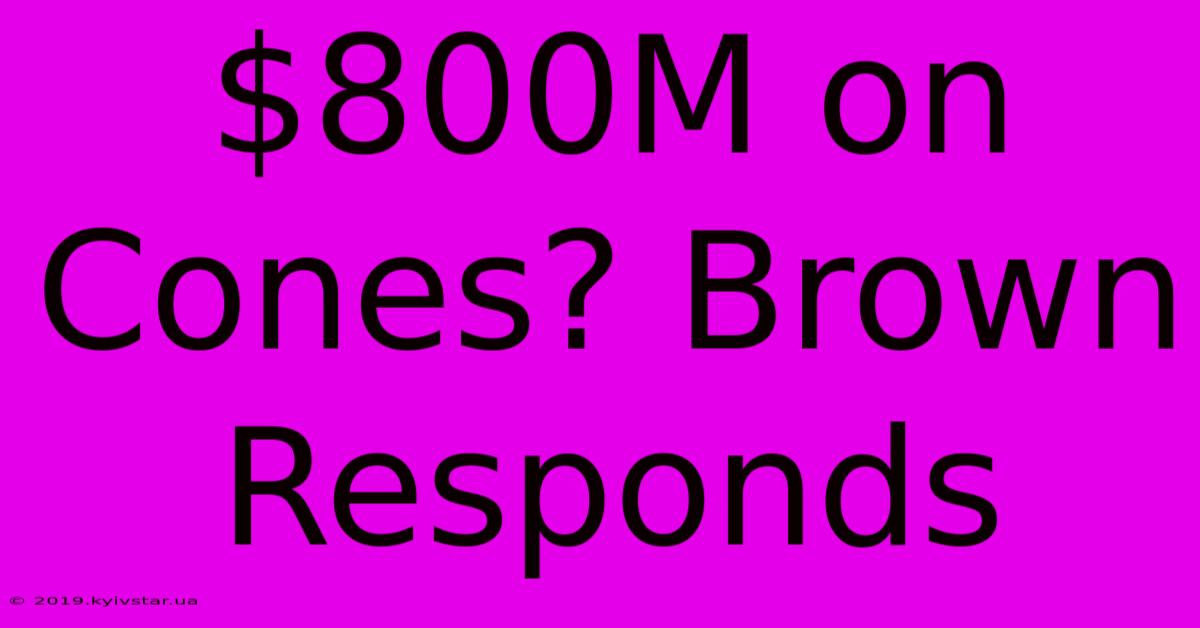 \$800M on Cones? Brown Responds

© 2019.kyivstar.ua